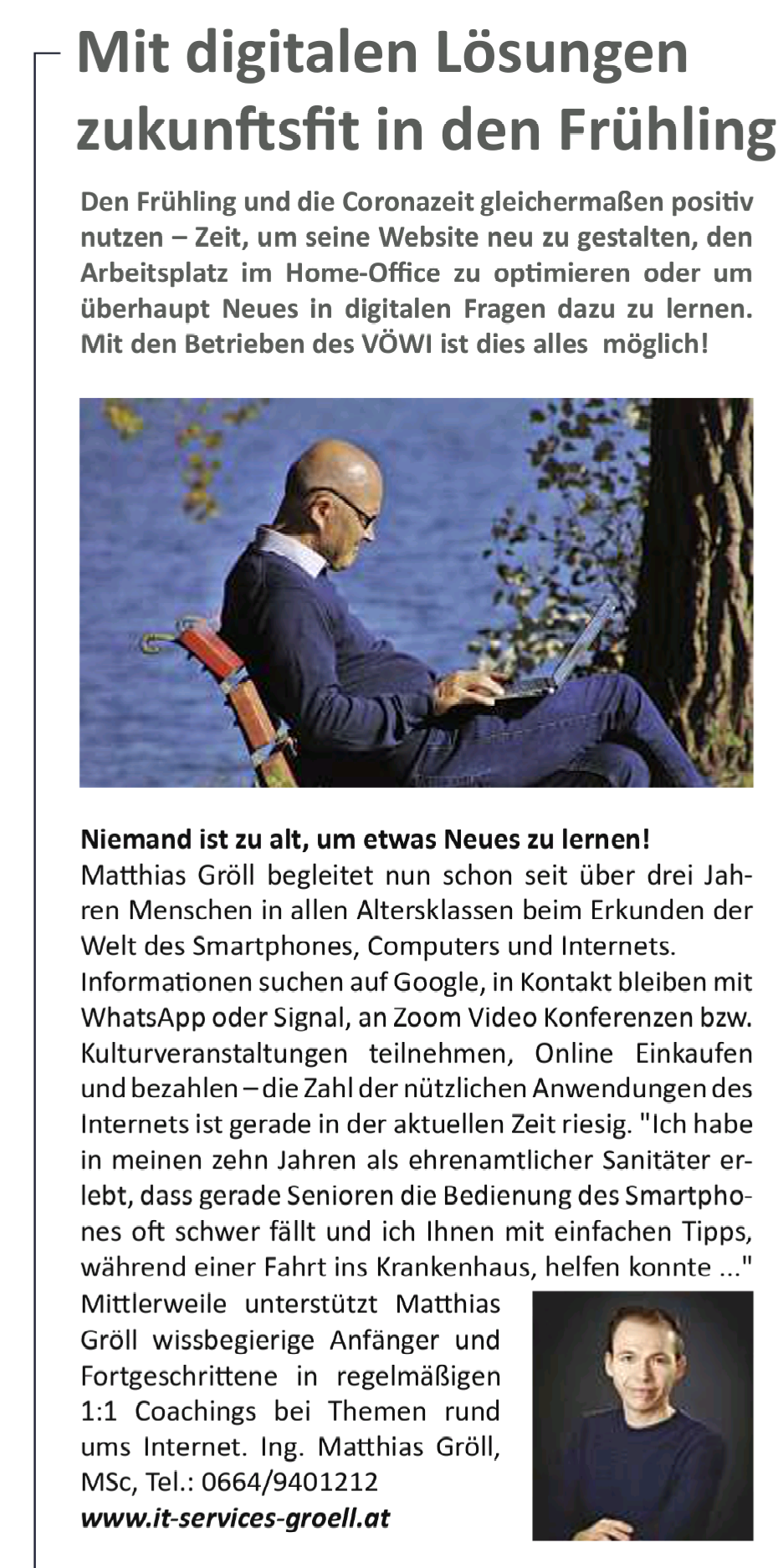 Mit digitalen Lösungen zukunftsfit in den Frühling

Den Frühling und die Coronazeit gleichermaßen positiv nutzen – Zeit, um seine Website neu zu gestalten, den Arbeitsplatz im Home-Office zu optimieren oder um überhaupt Neues in digitalen Fragen dazu zu lernen. Mit den Betrieben des VÖWI ist dies alles möglich!

Niemand ist zu alt, um etwas Neues zu lernen!
Matthias Gröll begleitet nun schon seit über drei Jahren Menschen in allen Altersklassen beim Erkunden der Welt des Smartphones, Computers und Internets.
Informationen suchen auf Google, in Kontakt bleiben mit WhatsApp oder Signal, an Zoom Video Konferenzen bzw. Kulturveranstaltungen teilnehmen, Online Einkaufen und bezahlen – die Zahl der nützlichen Anwendungen des Internets ist gerade in der aktuellen Zeit riesig. "Ich habe in meinen zehn Jahren als ehrenamtlicher Sanitäter erlebt, dass gerade Senioren die Bedienung des Smartphones oft schwer fällt und ich Ihnen mit einfachen Tipps, während einer Fahrt ins Krankenhaus, helfen konnte ..."
Mittlerweile unterstützt Matthias Gröll wissbegierige Anfänger und Fortgeschrittene in regelmäßigen 1:1 Coachings bei Themen rund ums Internet. Ing. Matthias Gröll, MSc, Tel.: 0664/9401212
www.it-services-groell.at